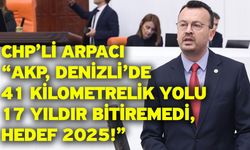 CHP'Lİ ARPACI
"AKP, DENİZLİ'DE
41 KİLOMETRELİK YOLU
17 YILDIR BİTİREMEDİ,
HEDEF 2025!"